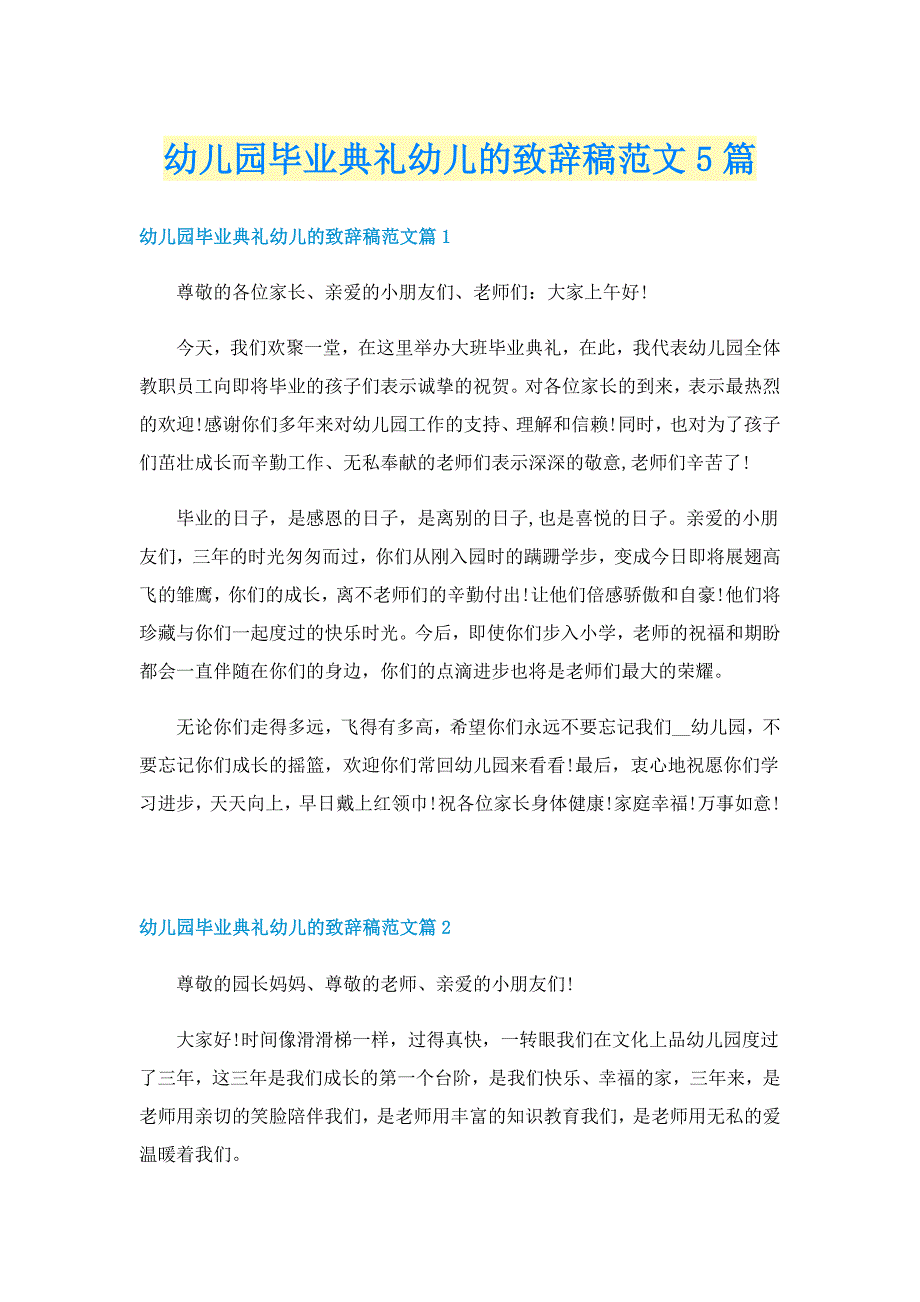 幼儿园毕业典礼幼儿的致辞稿范文5篇

幼儿园毕业典礼幼儿的致辞稿范文篇1

尊敬的各位家长、亲爱的小朋友们、老师们：大家上午好!

今天，我们欢聚一堂，在这里举办大班毕业典礼，在此，我代表幼儿园全体教职员工向即将毕业的孩子们表示诚挚的祝贺。对各位家长的到来，表示最热烈的欢迎!感谢你们多年来对幼儿园工作的支持、理解和信赖!同时，也对为了孩子们茁壮成长而辛勤工作、无私奉献的老师们表示深深的敬意,老师们辛苦了!

毕业的日子，是感恩的日子，是离别的日子,也是喜悦的日子。亲爱的小朋友们，三年的时光匆匆而过，你们从刚入园时的蹒跚学步，变成今日即将展翅高飞的雏鹰，你们的成长，离不老师们的辛勤付出!让他们倍感骄傲和自豪!他们将珍藏与你们一起度过的快乐时光。今后，即使你们步入小学，老师的祝福和期盼都会一直伴随在你们的身边，你们的点滴进步也将是老师们最大的荣耀。

无论你们走得多远，飞得有多高，希望你们永远不要忘记我们__幼儿园，不要忘记你们成长的摇篮，欢迎你们常回幼儿园来看看!最后，衷心地祝愿你们学习进步，天天向上，早日戴上红领巾!祝各位家长身体健康!家庭幸福!万事如意!

幼儿园毕业典礼幼儿的致辞稿范文篇2

尊敬的园长妈妈、尊敬的老师、亲爱的小朋友们!

大家好!时间像滑滑梯一样，过得真快，一转眼我们在文化上品幼儿园度过了三年，这三年是我们成长的第一个台阶，是我们快乐、幸福的家，三年来，是老师用亲切的笑脸陪伴我们，是老师用丰富的知识教育我们，是老师用无私的爱温暖着我们。